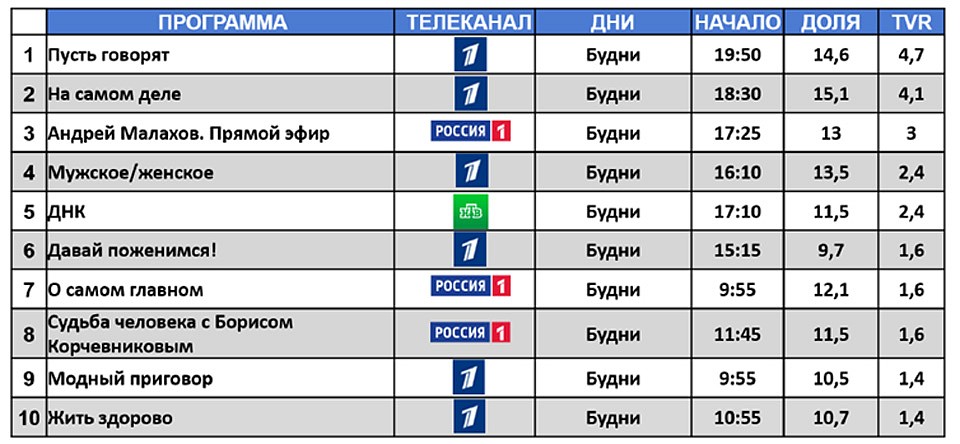 |  | ПРОГРАММА | ТЕЛЕКАНАЛ | ДНИ | НАЧАЛО | ДОЛЯ | TVR |
|---|---|---|---|---|---|---|
| 1 | Пусть говорят | 1 | Будни | 19:50 | 14,6 | 4,7 |
| 2 | На самом деле | 1 | Будни | 18:30 | 15,1 | 4,1 |
| 3 | Андрей Малахов. Прямой эфир | РОССИЯ 1 | Будни | 17:25 | 13 | 3 |
| 4 | Мужское/женское | 1 | Будни | 16:10 | 13,5 | 2,4 |
| 5 | ДНК | НТВ | Будни | 17:10 | 11,5 | 2,4 |
| 6 | Давай поженимся! | 1 | Будни | 15:15 | 9,7 | 1,6 |
| 7 | О самом главном | РОССИЯ 1 | Будни | 9:55 | 12,1 | 1,6 |
| 8 | Судьба человека с Борисом Корчевниковым | РОССИЯ 1 | Будни | 11:45 | 11,5 | 1,6 |
| 9 | Модный приговор | 1 | Будни | 9:55 | 10,5 | 1,4 |
| 10 | Жить здорово | 1 | Будни | 10:55 | 10,7 | 1,4 |